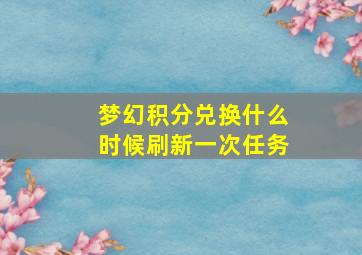 梦幻积分兑换什么时候刷新一次任务